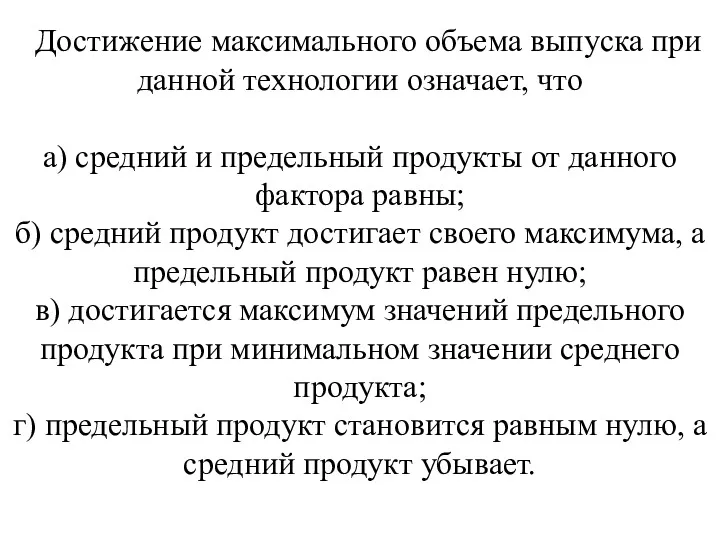 Достижение максимального объема выпуска при данной технологии означает, что

а) средний и предельный продукты от данного фактора равны;
б) средний продукт достигает своего максимума, а предельный продукт равен нулю;
в) достигается максимум значений предельного продукта при минимальном значении среднего продукта;
г) предельный продукт становится равным нулю, а средний продукт убывает.